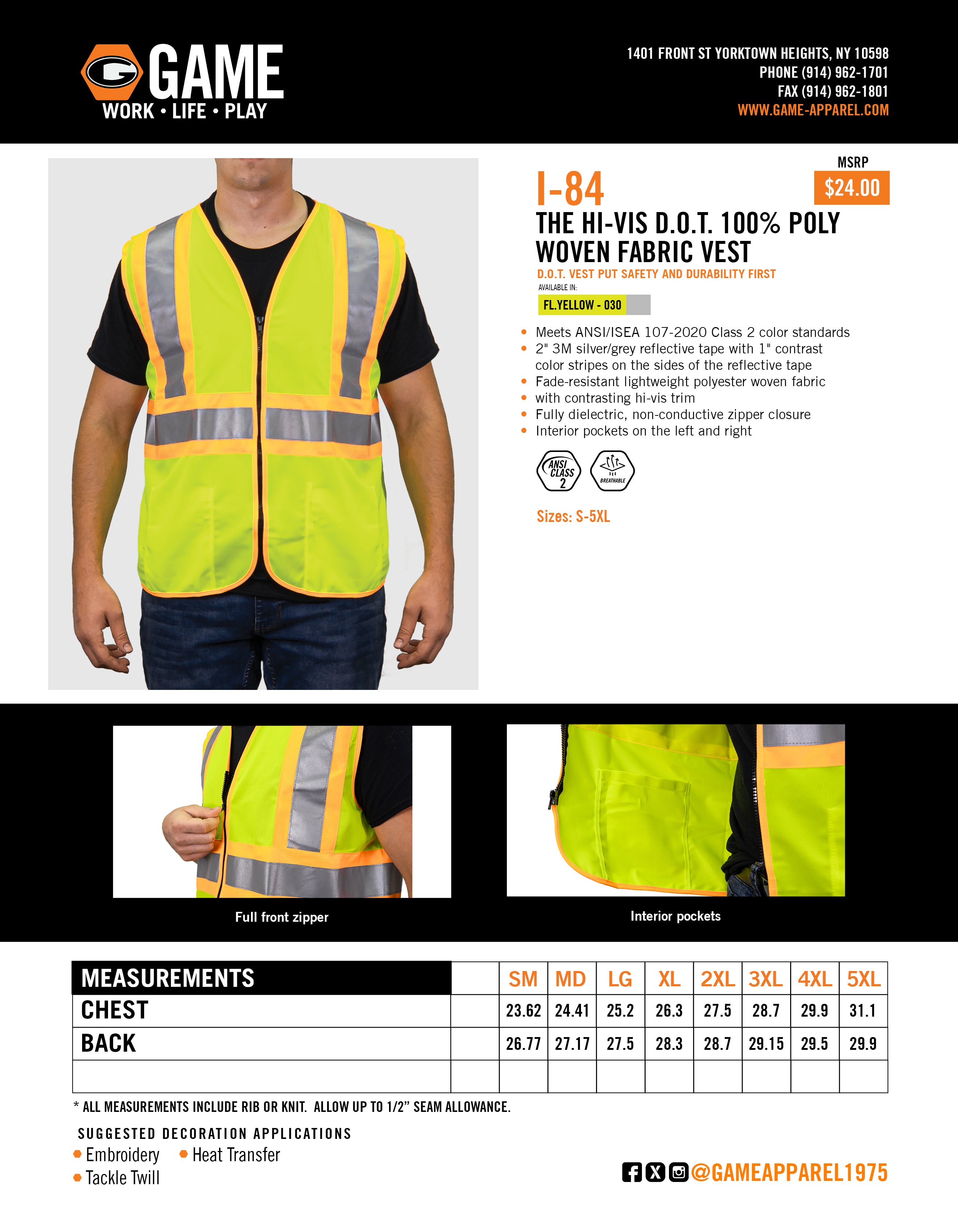 GAME
WORK • LIFE • PLAY

1401 FRONT ST YORKTOWN HEIGHTS, NY 10598
PHONE (914) 962-1701
FAX (914) 962-1801
WWW.GAME-APPAREL.COM

MSRP
$24.00

I-84
THE HI-VIS D.O.T. 100% POLY WOVEN FABRIC VEST
D.O.T. VEST PUT SAFETY AND DURABILITY FIRST
AVAILABLE IN:
FL.YELLOW - 030

• Meets ANSI/ISEA 107-2020 Class 2 color standards
• 2" 3M silver/grey reflective tape with 1" contrast color stripes on the sides of the reflective tape
• Fade-resistant lightweight polyester woven fabric
• with contrasting hi-vis trim
• Fully dielectric, non-conductive zipper closure
• Interior pockets on the left and right

ANSI CLASS 2
BREATHABLE

Sizes: S-5XL

Full front zipper

Interior pockets

| MEASUREMENTS | | SM | MD | LG | XL | 2XL | 3XL | 4XL | 5XL |
|---|---|---|---|---|---|---|---|---|---|
| CHEST | | 23.62 | 24.41 | 25.2 | 26.3 | 27.5 | 28.7 | 29.9 | 31.1 |
| BACK | | 26.77 | 27.17 | 27.5 | 28.3 | 28.7 | 29.15 | 29.5 | 29.9 |
| | | | | | | | | | |

* ALL MEASUREMENTS INCLUDE RIB OR KNIT. ALLOW UP TO 1/2" SEAM ALLOWANCE.

SUGGESTED DECORATION APPLICATIONS
• Embroidery • Heat Transfer
• Tackle Twill

@GAMEAPPAREL1975